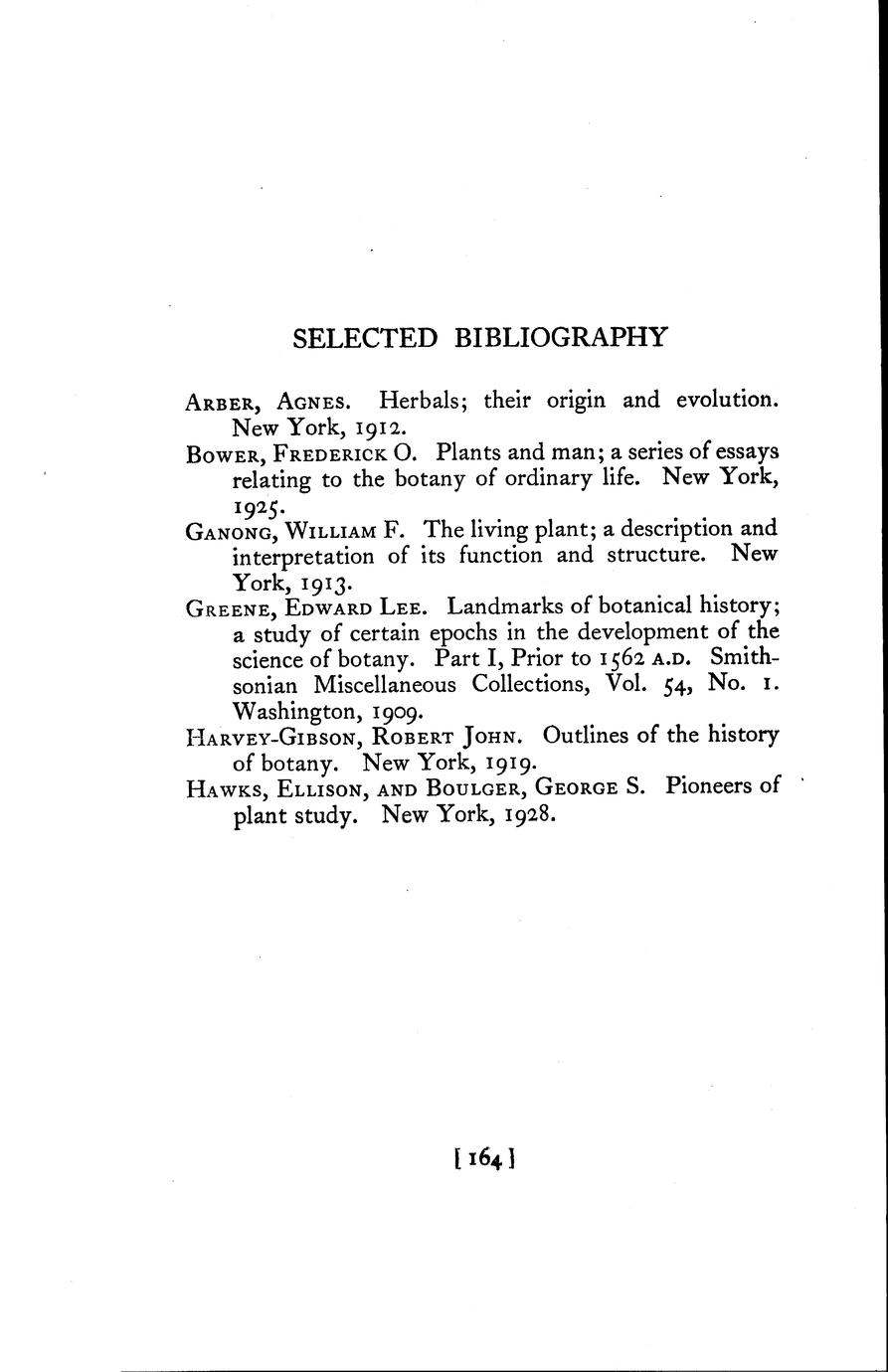 SELECTED BIBLIOGRAPHY

ARBER, AGNES. Herbals; their origin and evolution. New York, 1912.

BOWER, FREDERICK O. Plants and man; a series of essays relating to the botany of ordinary life. New York, 1925.

GANONG, WILLIAM F. The living plant; a description and interpretation of its function and structure. New York, 1913.

GREENE, EDWARD LEE. Landmarks of botanical history; a study of certain epochs in the development of the science of botany. Part I, Prior to 1562 A.D. Smithsonian Miscellaneous Collections, Vol. 54, No. 1. Washington, 1909.

HARVEY-GIBSON, ROBERT JOHN. Outlines of the history of botany. New York, 1919.

HAWKS, ELLISON, AND BOULGER, GEORGE S. Pioneers of plant study. New York, 1928.

[ 164 ]